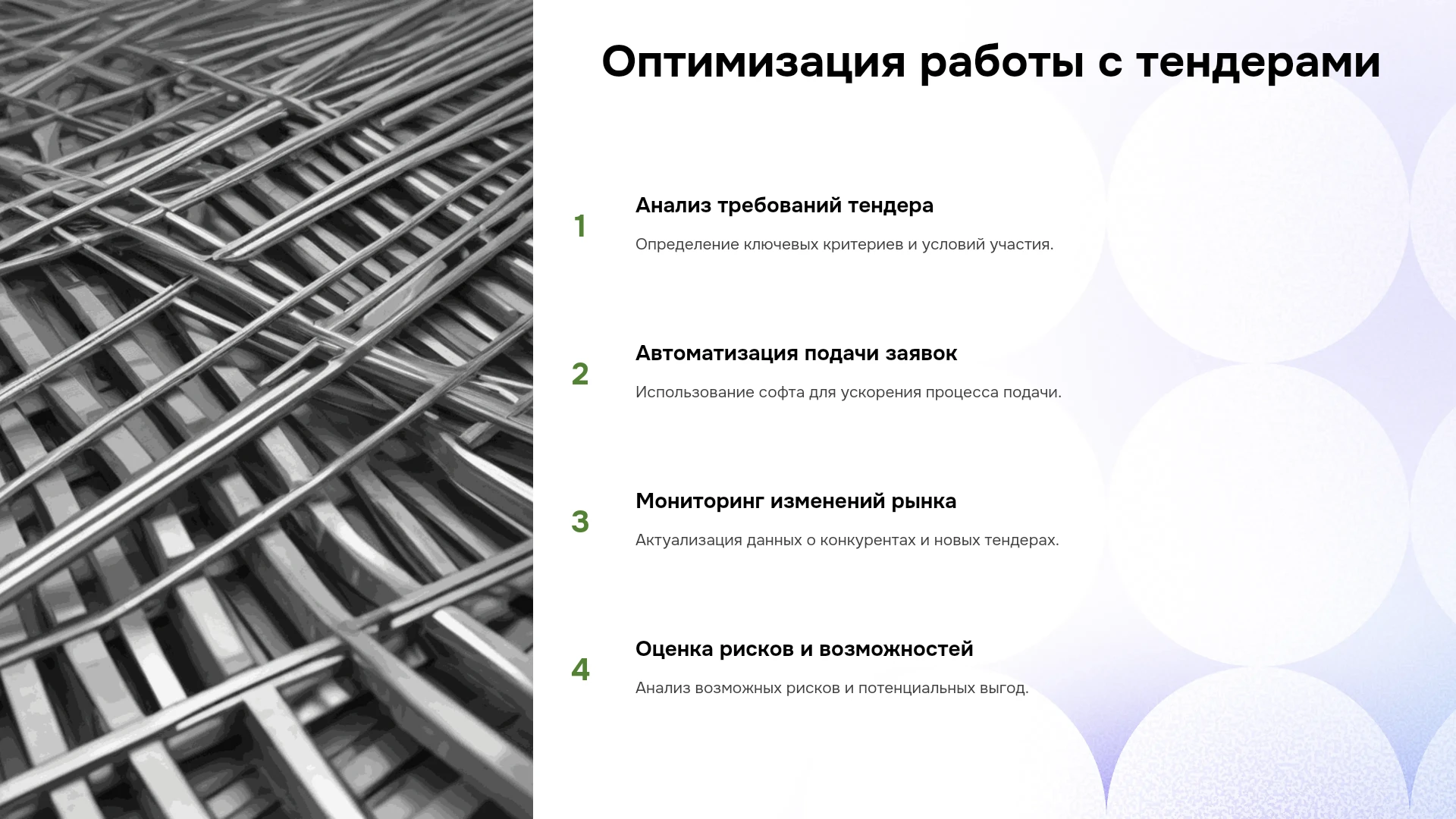 Оптимизация работы с тендерами

1

Анализ требований тендера

Определение ключевых критериев и условий участия.

2

Автоматизация подачи заявок

Использование софта для ускорения процесса подачи.

3

Мониторинг изменений рынка

Актуализация данных о конкурентах и новых тендерах.

4

Оценка рисков и возможностей

Анализ возможных рисков и потенциальных выгод.